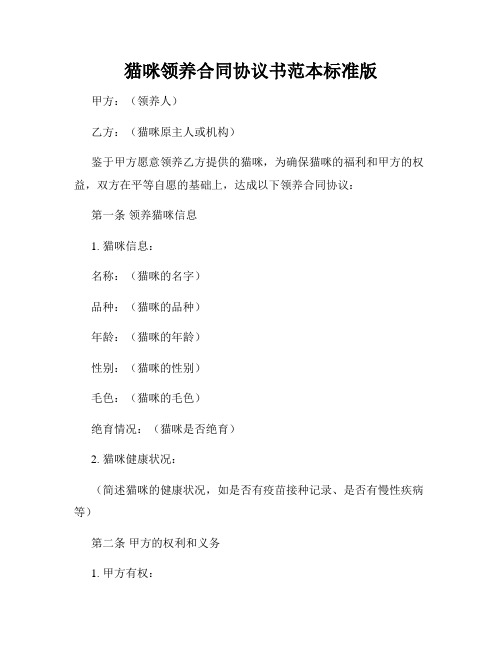 猫咪领养合同协议书范本标准版

甲方：（领养人）

乙方：（猫咪原主人或机构）

鉴于甲方愿意领养乙方提供的猫咪，为确保猫咪的福利和甲方的权益，双方在平等自愿的基础上，达成以下领养合同协议：

第一条 领养猫咪信息

1. 猫咪信息：

名称：（猫咪的名字）

品种：（猫咪的品种）

年龄：（猫咪的年龄）

性别：（猫咪的性别）

毛色：（猫咪的毛色）

绝育情况：（猫咪是否绝育）

2. 猫咪健康状况：

（简述猫咪的健康状况，如是否有疫苗接种记录、是否有慢性疾病等）

第二条 甲方的权利和义务

1. 甲方有权：